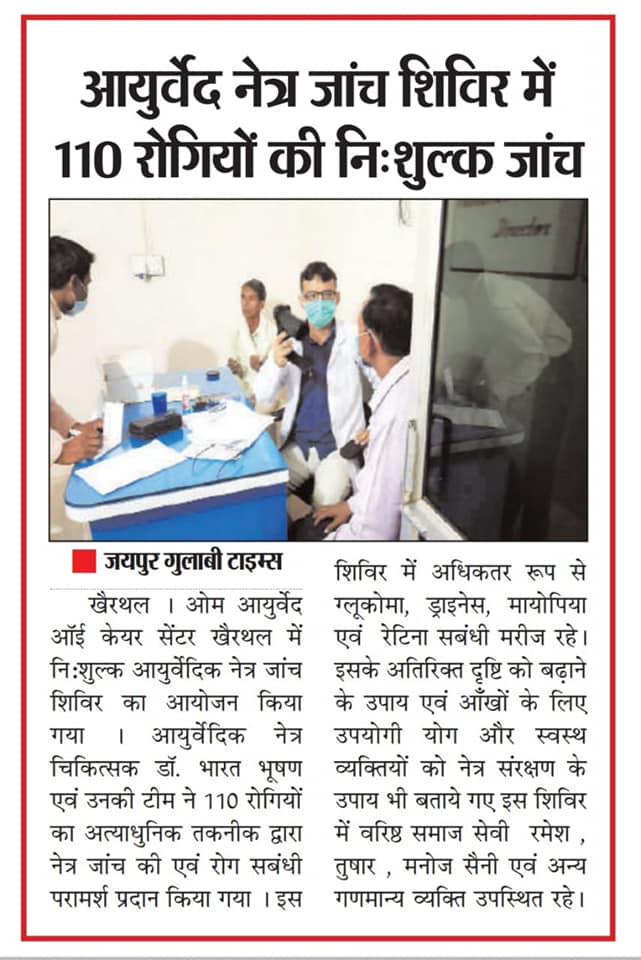 आयुर्वेद नेत्र जांच शिविर में 110 रोगियों की निःशुल्क जांच

जयपुर गुलाबी टाइम्स

खैरथल । ओम आयुर्वेद ऑई केयर सेंटर खैरथल में नि:शुल्क आयुर्वेदिक नेत्र जांच शिविर का आयोजन किया गया । आयुर्वेदिक नेत्र चिकित्सक डॉ. भारत भूषण एवं उनकी टीम ने 110 रोगियों का अत्याधुनिक तकनीक द्वारा नेत्र जांच की एवं रोग सबंधी परामर्श प्रदान किया गया । इस शिविर में अधिकतर रूप से ग्लूकोमा, ड्राइनेस, मायोपिया एवं रेटिना सबंधी मरीज रहे। इसके अतिरिक्त दृष्टि को बढ़ाने के उपाय एवं आँखों के लिए उपयोगी योग और स्वस्थ व्यक्तियों को नेत्र संरक्षण के उपाय भी बताये गए इस शिविर में वरिष्ठ समाज सेवी रमेश , तुषार , मनोज सैनी एवं अन्य गणमान्य व्यक्ति उपस्थित रहे।